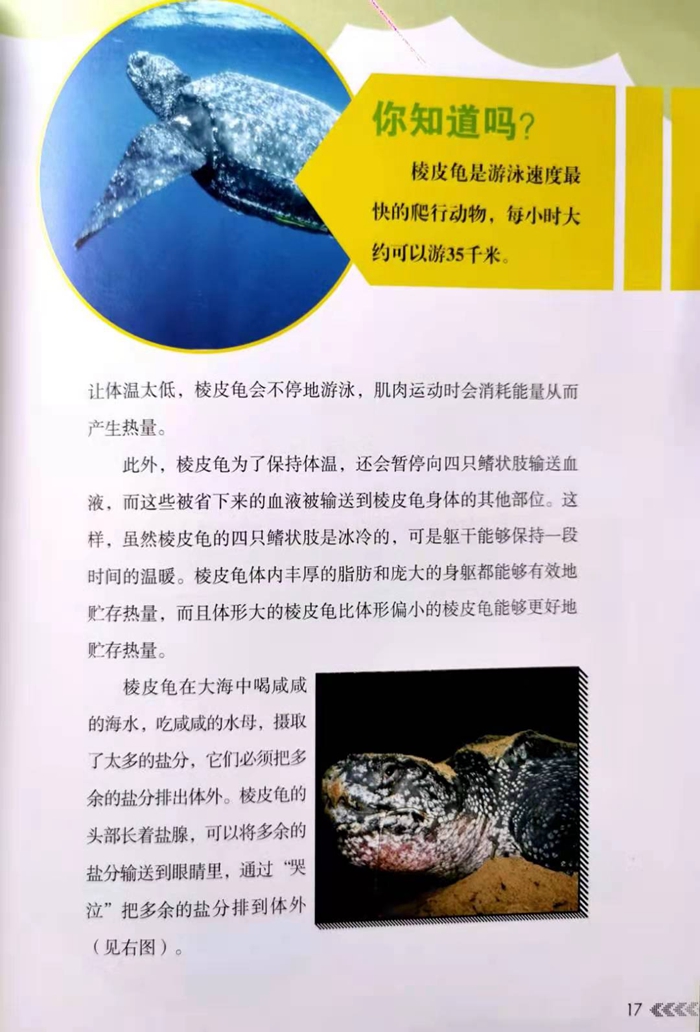 你知道吗?

棱皮龟是游泳速度最快的爬行动物，每小时大约可以游35千米。

让体温太低，棱皮龟会不停地游泳，肌肉运动时会消耗能量从而产生热量。

此外，棱皮龟为了保持体温，还会暂停向四只鳍状肢输送血液，而这些被省下来的血液被输送到棱皮龟身体的其他部位。这样，虽然棱皮龟的四只鳍状肢是冰冷的，可是躯干能够保持一段时间的温暖。棱皮龟体内丰厚的脂肪和庞大的身躯都能够有效地贮存热量，而且体形大的棱皮龟比体形偏小的棱皮龟能够更好地贮存热量。

棱皮龟在大海中喝咸咸的海水，吃咸咸的水母，摄取了太多的盐分，它们必须把多余的盐分排出体外。棱皮龟的头部长着盐腺，可以将多余的盐分输送到眼睛里，通过“哭泣”把多余的盐分排到体外（见右图）。

17